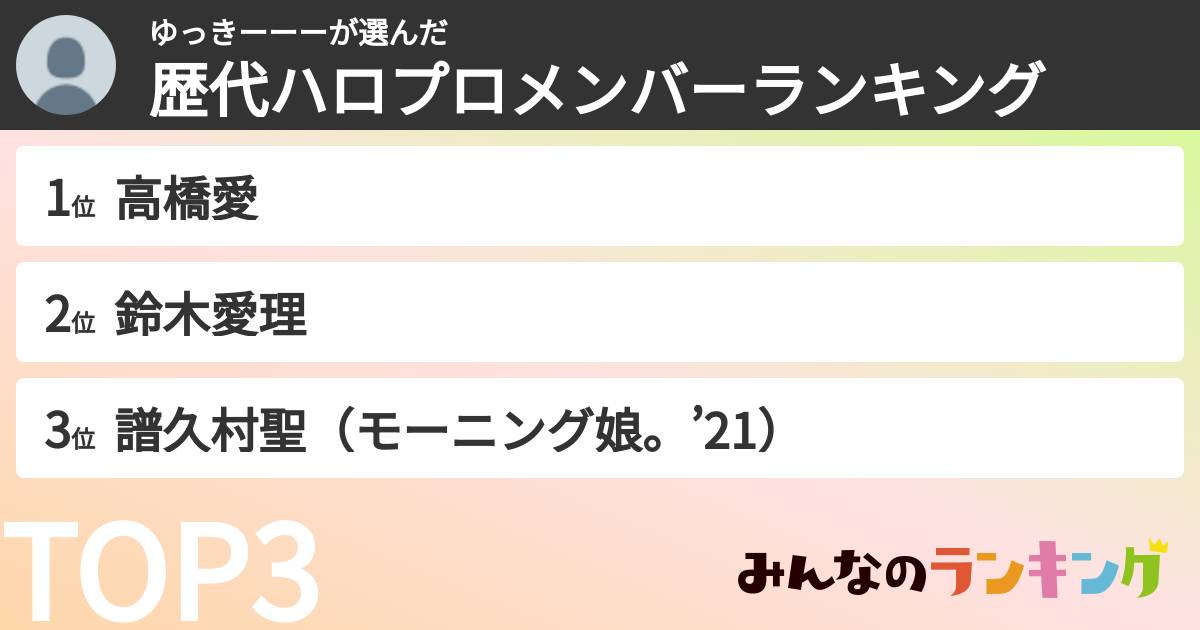 ゆっきーーーが選んだ
歴代ハロプロメンバーランキング

1位 高橋愛

2位 鈴木愛理

3位 譜久村聖（モーニング娘。’21）

TOP3

みんなのランキング